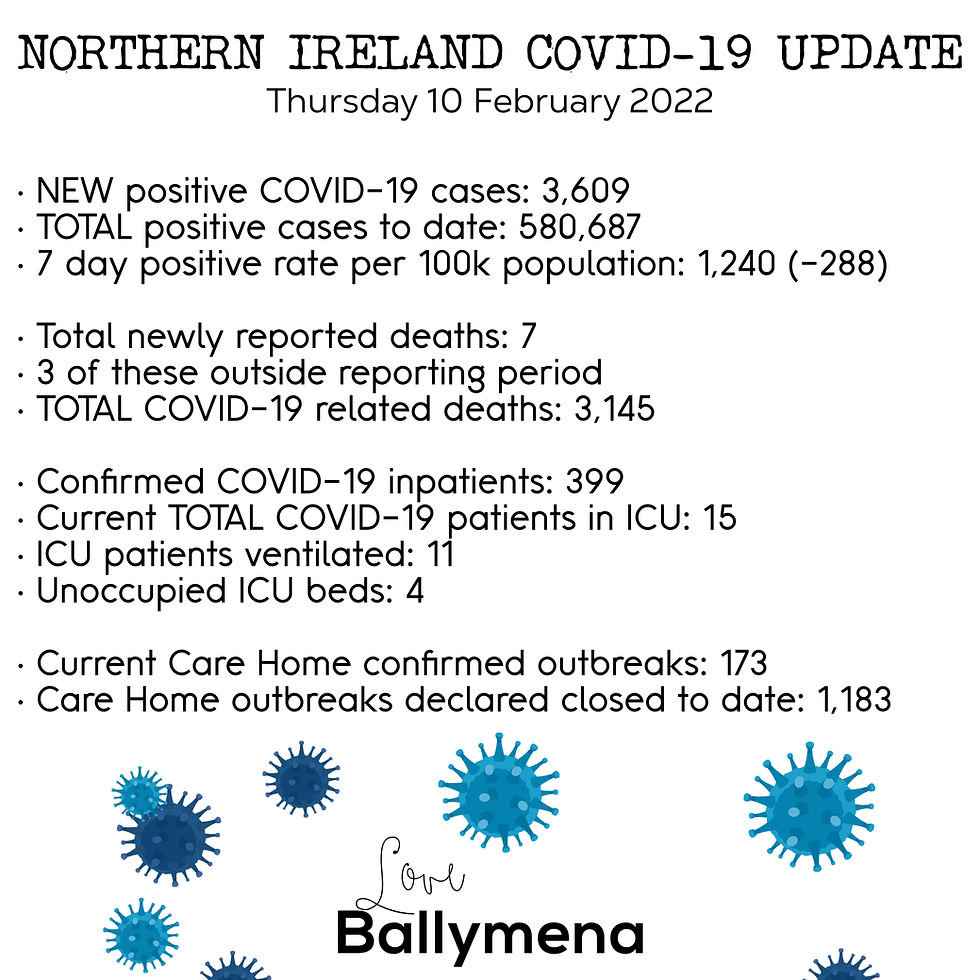 NORTHERN IRELAND COVID-19 UPDATE
Thursday 10 February 2022

· NEW positive COVID-19 cases: 3,609
· TOTAL positive cases to date: 580,687
· 7 day positive rate per 100k population: 1,240 (-288)

· Total newly reported deaths: 7
· 3 of these outside reporting period
· TOTAL COVID-19 related deaths: 3,145

· Confirmed COVID-19 inpatients: 399
· Current TOTAL COVID-19 patients in ICU: 15
· ICU patients ventilated: 11
· Unoccupied ICU beds: 4

· Current Care Home confirmed outbreaks: 173
· Care Home outbreaks declared closed to date: 1,183

Love
Ballymena